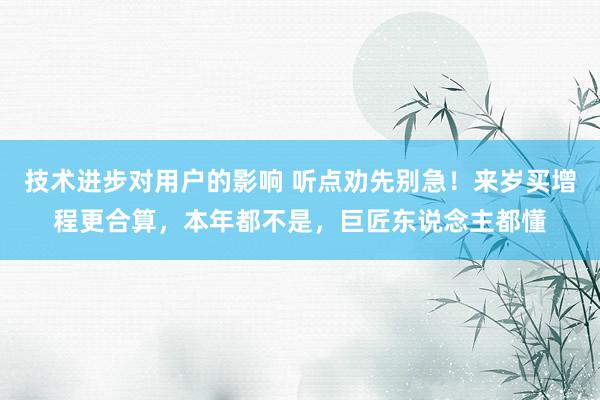 技术进步对用户的影响 听点劝先别急！来岁买增程更合算，本年都不是，巨匠东说念主都懂